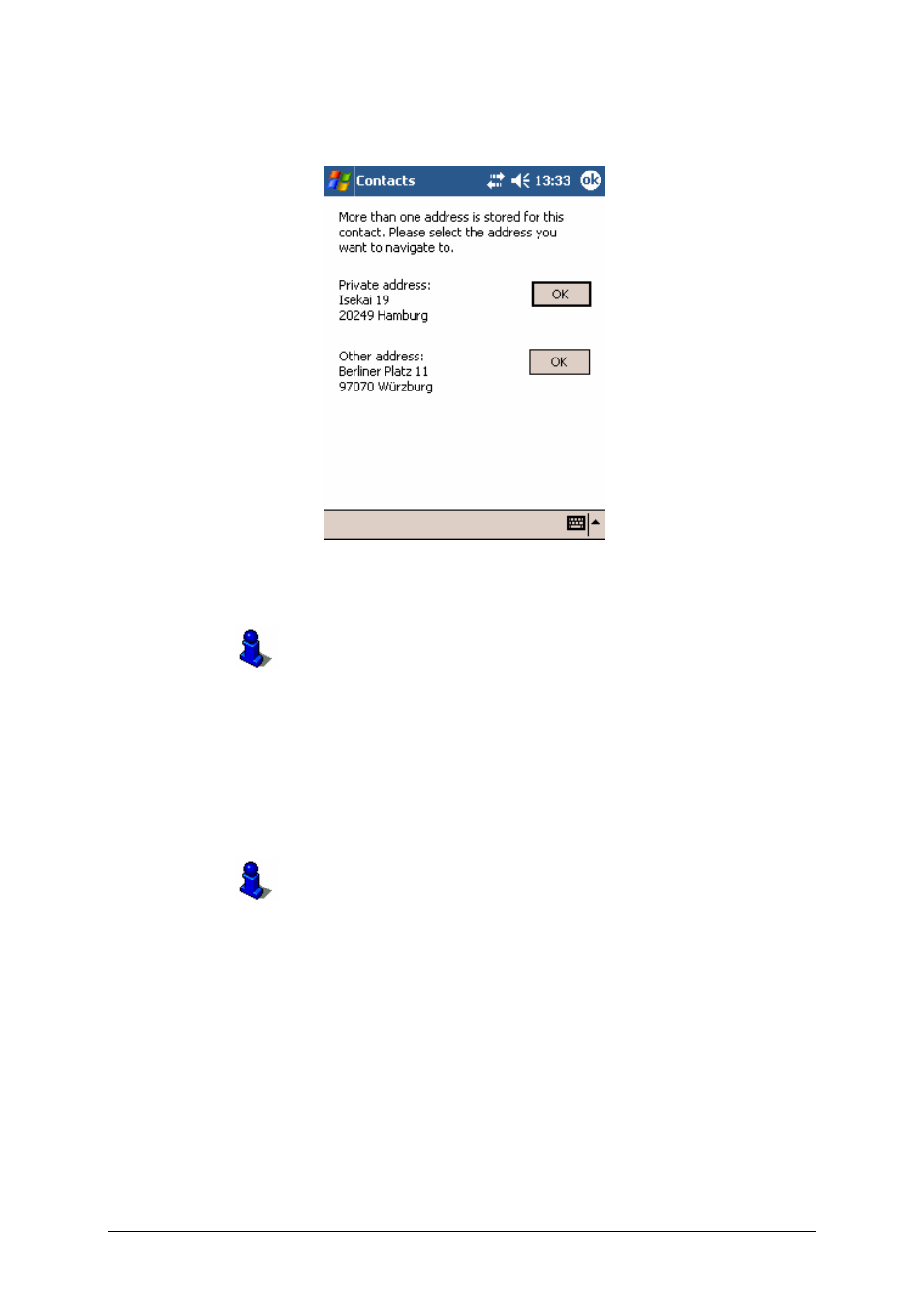 Contacts 13:33 ok

More than one address is stored for this contact. Please select the address you want to navigate to.

Private address:
Isekai 19
20249 Hamburg

OK

Other address:
Berliner Platz 11
97070 Würzburg

OK